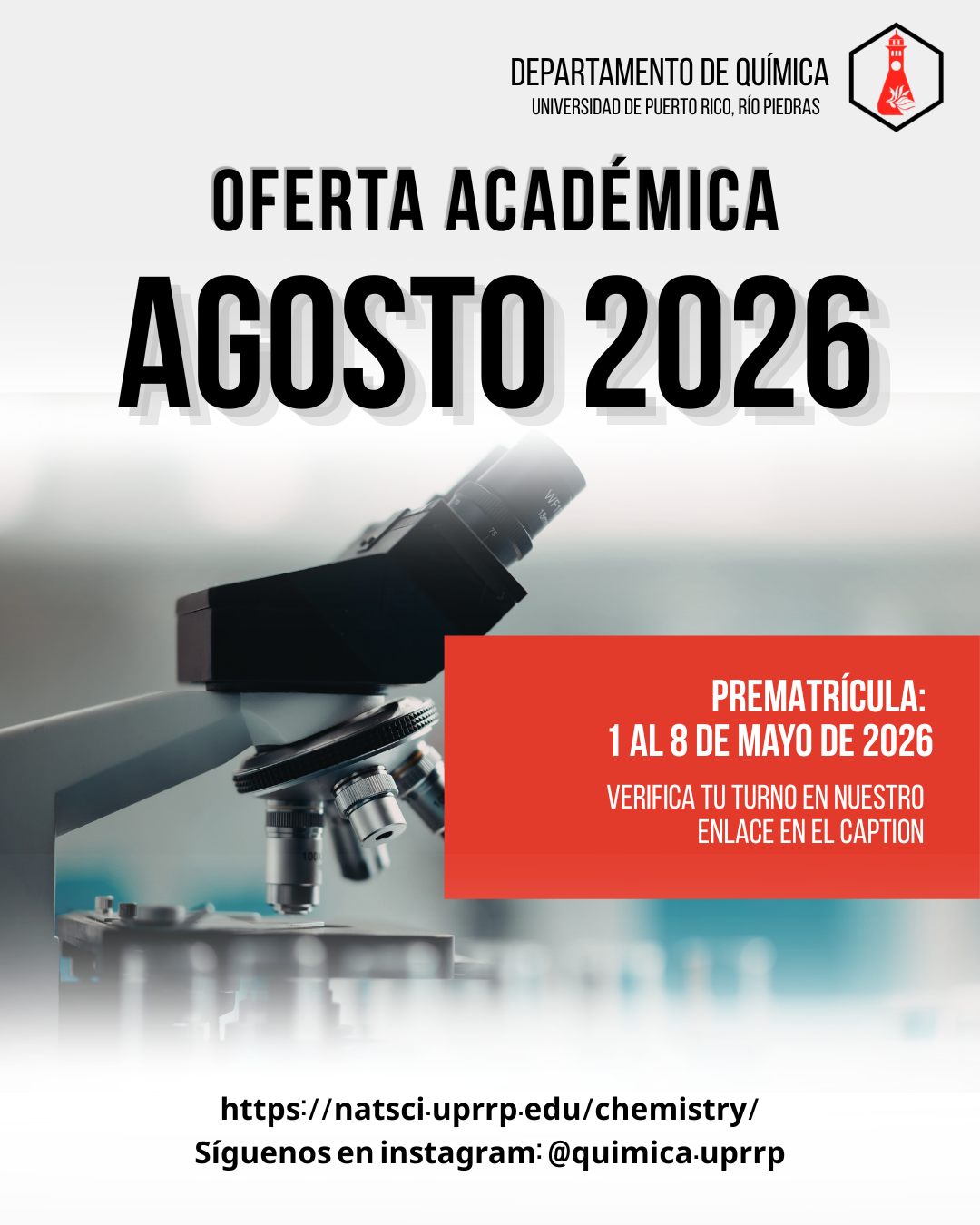 DEPARTAMENTO DE QUÍMICA
UNIVERSIDAD DE PUERTO RICO, RÍO PIEDRAS

OFERTA ACADÉMICA
AGOSTO 2026

PREMATRÍCULA:
1 AL 8 DE MAYO DE 2026
VERIFICA TU TURNO EN NUESTRO ENLACE EN EL CAPTION

https://natsci.uprrp.edu/chemistry/
Síguenos en instagram: @quimica.uprrp